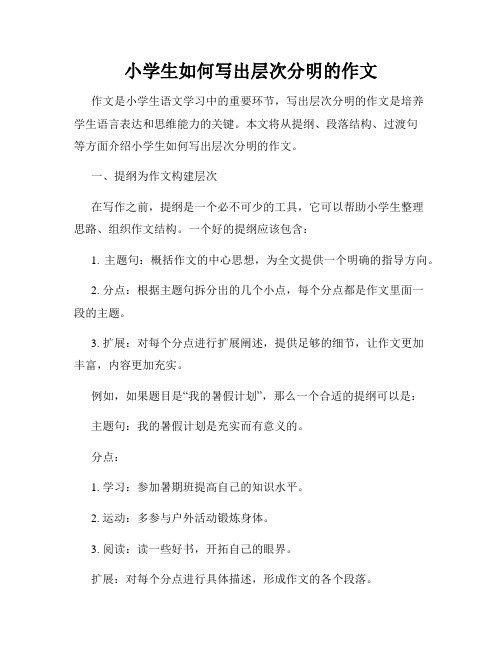 小学生如何写出层次分明的作文

作文是小学生语文学习中的重要环节，写出层次分明的作文是培养学生语言表达和思维能力的关键。本文将从提纲、段落结构、过渡句等方面介绍小学生如何写出层次分明的作文。

一、提纲为作文构建层次

在写作之前，提纲是一个必不可少的工具，它可以帮助小学生整理思路、组织作文结构。一个好的提纲应该包含：

1. 主题句：概括作文的中心思想，为全文提供一个明确的指导方向。

2. 分点：根据主题句拆分出的几个小点，每个分点都是作文里面一段的主题。

3. 扩展：对每个分点进行扩展阐述，提供足够的细节，让作文更加丰富，内容更加充实。

例如，如果题目是“我的暑假计划”，那么一个合适的提纲可以是：

主题句：我的暑假计划是充实而有意义的。

分点：

1. 学习：参加暑期班提高自己的知识水平。

2. 运动：多参与户外活动锻炼身体。

3. 阅读：读一些好书，开拓自己的眼界。

扩展：对每个分点进行具体描述，形成作文的各个段落。